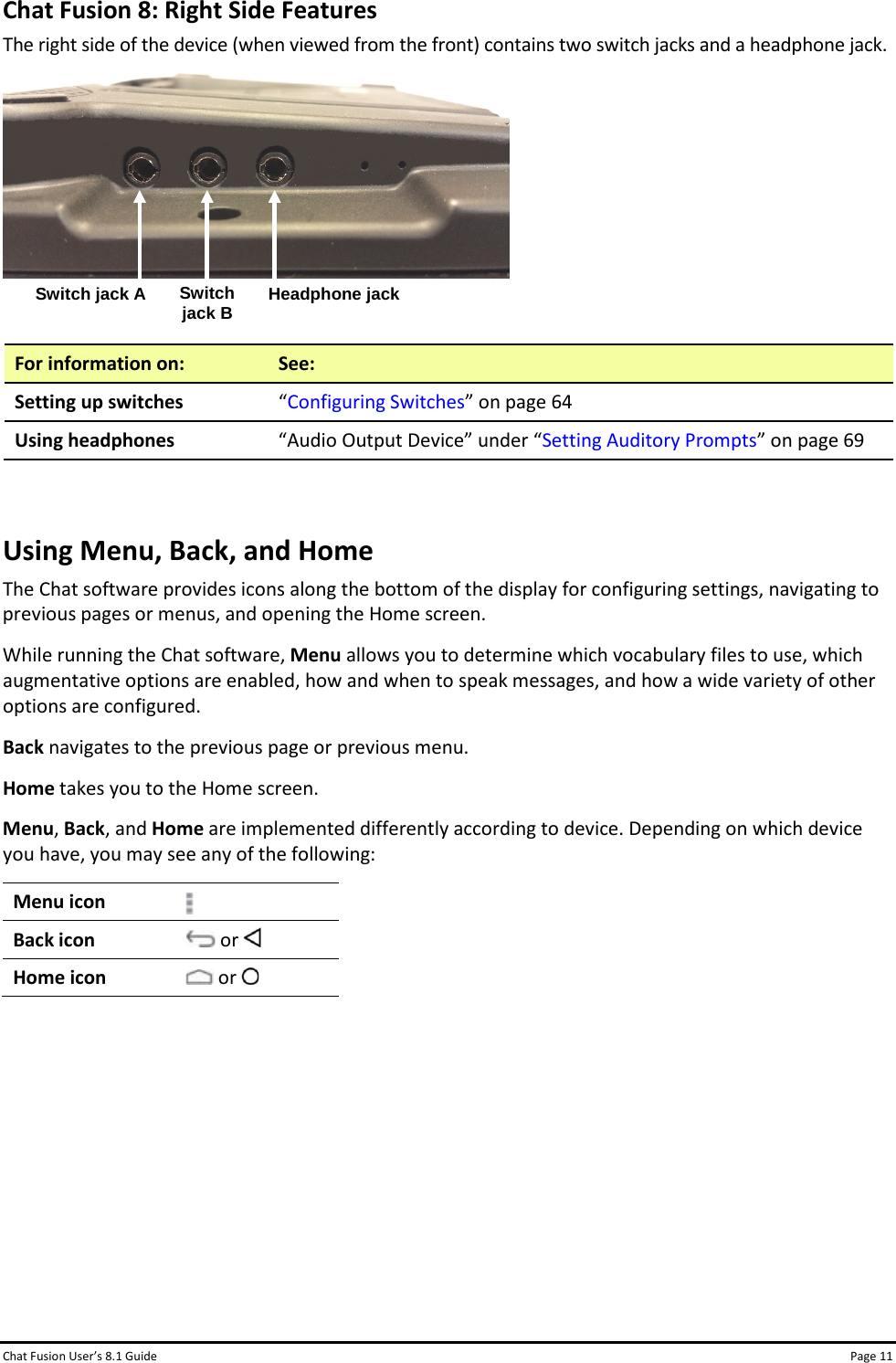 Chat Fusion 8: Right Side Features

The right side of the device (when viewed from the front) contains two switch jacks and a headphone jack.

Switch jack A
Switch jack B
Headphone jack

| For information on: | See: |
|---|---|
| Setting up switches | “Configuring Switches” on page 64 |
| Using headphones | “Audio Output Device” under “Setting Auditory Prompts” on page 69 |

Using Menu, Back, and Home

The Chat software provides icons along the bottom of the display for configuring settings, navigating to previous pages or menus, and opening the Home screen.

While running the Chat software, Menu allows you to determine which vocabulary files to use, which augmentative options are enabled, how and when to speak messages, and how a wide variety of other options are configured.

Back navigates to the previous page or previous menu.

Home takes you to the Home screen.

Menu, Back, and Home are implemented differently according to device. Depending on which device you have, you may see any of the following:

| Menu icon | |
|---|---|
| Back icon | or |
| Home icon | or |

Chat Fusion User’s 8.1 Guide
Page 11